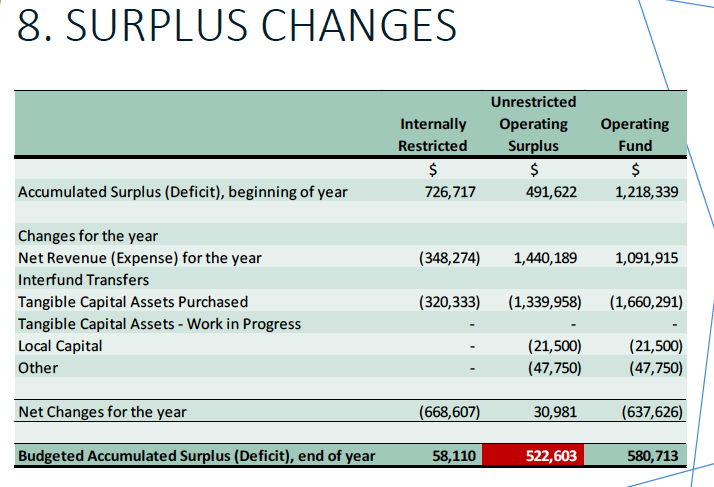 8. SURPLUS CHANGES

|  | Internally Restricted | Unrestricted Operating Surplus | Operating Fund |
|---|---|---|---|
|  | $ | $ | $ |
| Accumulated Surplus (Deficit), beginning of year | 726,717 | 491,622 | 1,218,339 |
|  |  |  |  |
| Changes for the year |  |  |  |
| Net Revenue (Expense) for the year | (348,274) | 1,440,189 | 1,091,915 |
| Interfund Transfers |  |  |  |
| Tangible Capital Assets Purchased | (320,333) | (1,339,958) | (1,660,291) |
| Tangible Capital Assets - Work in Progress | - | - | - |
| Local Capital | - | (21,500) | (21,500) |
| Other | - | (47,750) | (47,750) |
|  |  |  |  |
| Net Changes for the year | (668,607) | 30,981 | (637,626) |
|  |  |  |  |
| Budgeted Accumulated Surplus (Deficit), end of year | 58,110 | 522,603 | 580,713 |